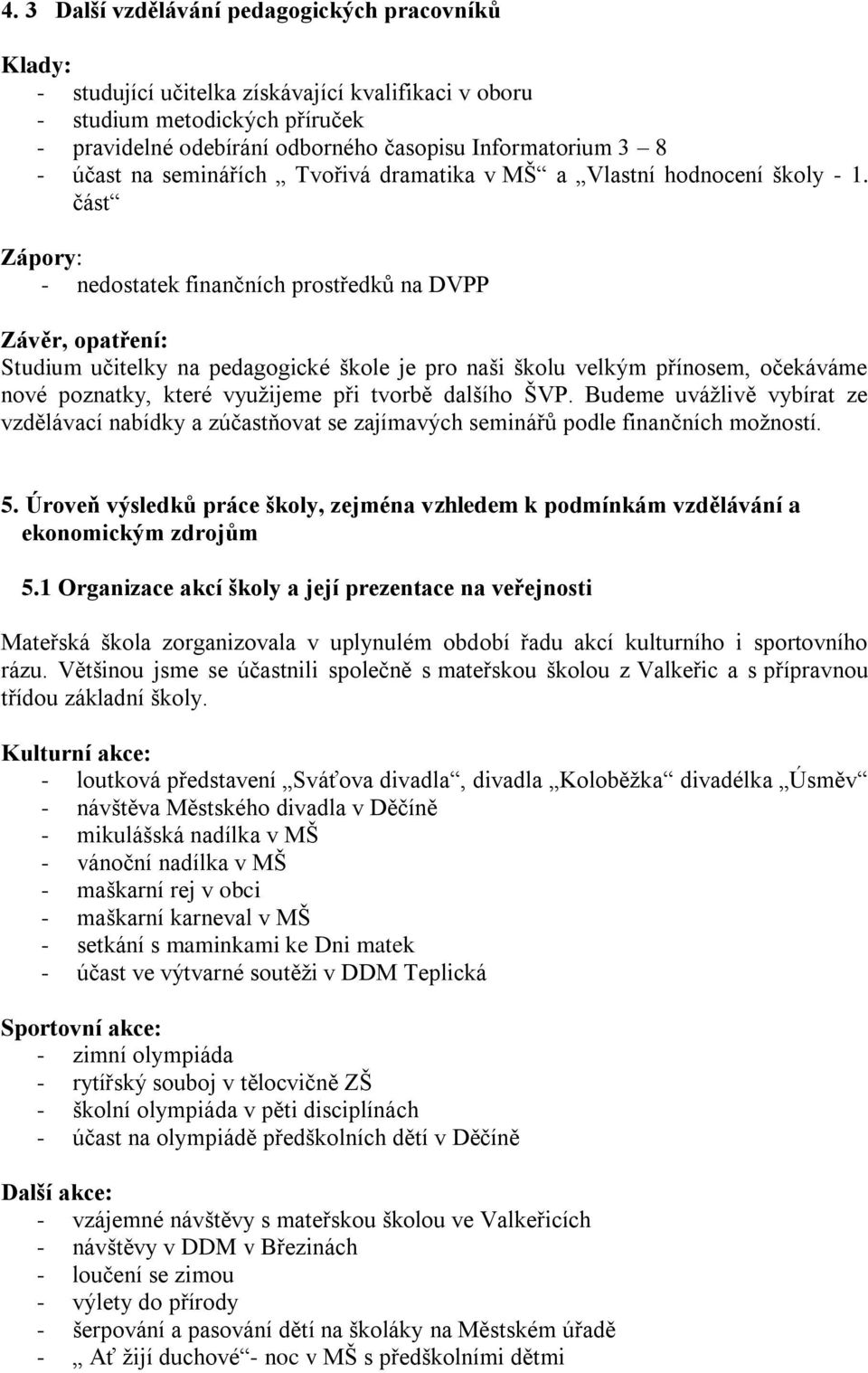 4. 3 Další vzdělávání pedagogických pracovníků

Klady:
- studující učitelka získávající kvalifikaci v oboru
- studium metodických příruček
- pravidelné odebírání odborného časopisu Informatorium 3 – 8
- účast na seminářích „ Tvořivá dramatika v MŠ“ a „Vlastní hodnocení školy - 1. část“

Zápory:
- nedostatek finančních prostředků na DVPP

Závěr, opatření:
Studium učitelky na pedagogické škole je pro naši školu velkým přínosem, očekáváme nové poznatky, které využijeme při tvorbě dalšího ŠVP. Budeme uvážlivě vybírat ze vzdělávací nabídky a zúčastňovat se zajímavých seminářů podle finančních možností.

5. Úroveň výsledků práce školy, zejména vzhledem k podmínkám vzdělávání a ekonomickým zdrojům

5.1 Organizace akcí školy a její prezentace na veřejnosti

Mateřská škola zorganizovala v uplynulém období řadu akcí kulturního i sportovního rázu. Většinou jsme se účastnili společně s mateřskou školou z Valkeřic a s přípravnou třídou základní školy.

Kulturní akce:
- loutková představení „Sváťova divadla“, divadla „Koloběžka“ divadélka „Úsměv“
- návštěva Městského divadla v Děčíně
- mikulášská nadílka v MŠ
- vánoční nadílka v MŠ
- maškarní rej v obci
- maškarní karneval v MŠ
- setkání s maminkami ke Dni matek
- účast ve výtvarné soutěži v DDM Teplická

Sportovní akce:
- zimní olympiáda
- rytířský souboj v tělocvičně ZŠ
- školní olympiáda v pěti disciplínách
- účast na olympiádě předškolních dětí v Děčíně

Další akce:
- vzájemné návštěvy s mateřskou školou ve Valkeřicích
- návštěvy v DDM v Březinách
- loučení se zimou
- výlety do přírody
- šerpování a pasování dětí na školáky na Městském úřadě
- „ Ať žijí duchové“- noc v MŠ s předškolními dětmi